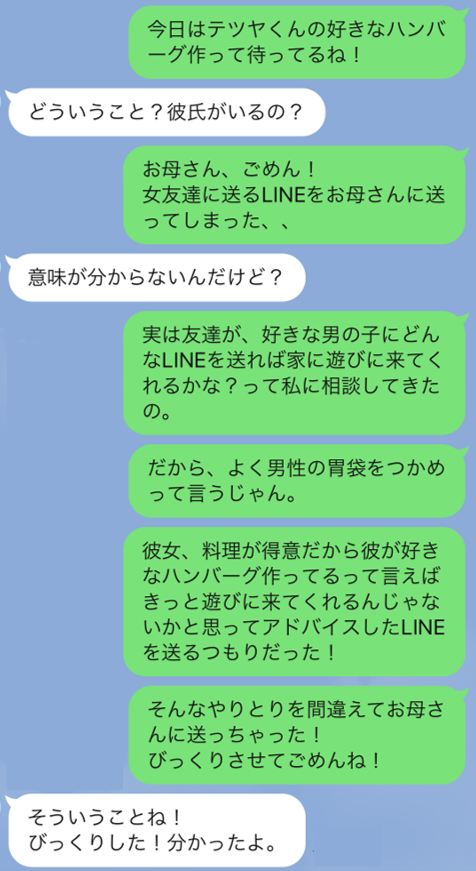 今日はテツヤくんの好きなハンバーグ作って待ってるね！

どういうこと？彼氏がいるの？

お母さん、ごめん！
女友達に送るLINEをお母さんに送ってしまった、、

意味が分からないんだけど？

実は友達が、好きな男の子にどんなLINEを送れば家に遊びに来てくれるかな？って私に相談してきたの。

だから、よく男性の胃袋をつかめって言うじゃん。

彼女、料理が得意だから彼が好きなハンバーグ作ってるって言えばきっと遊びに来てくれるんじゃないかと思ってアドバイスしたLINEを送るつもりだった！

そんなやりとりを間違えてお母さんに送っちゃった！
びっくりさせてごめんね！

そういうことね！
びっくりした！分かったよ。